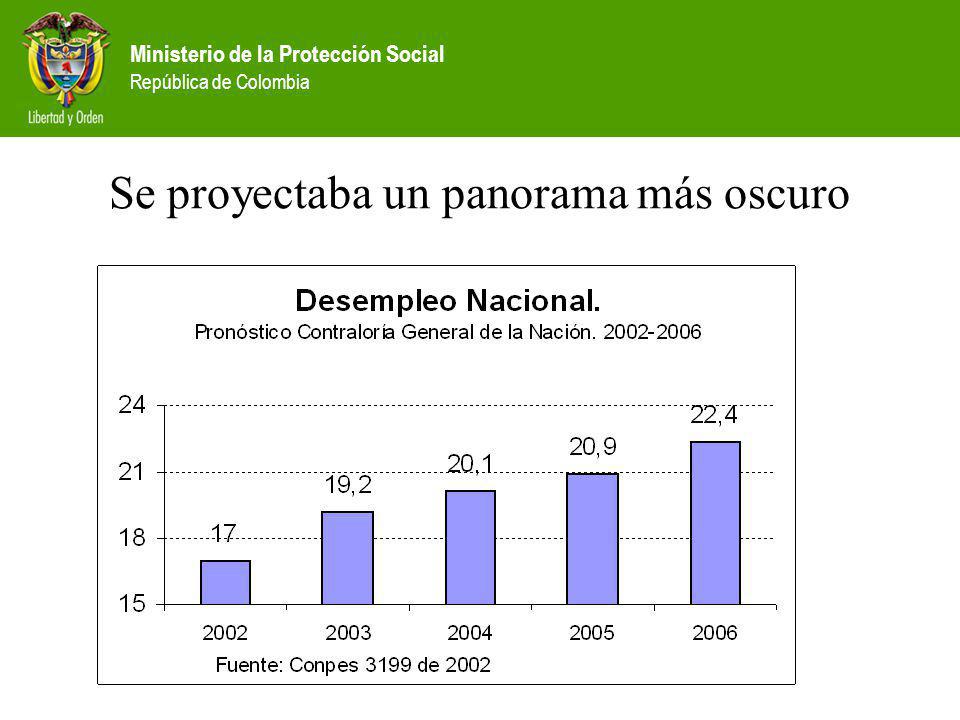 Libertad y Orden

Ministerio de la Protección Social
República de Colombia

Se proyectaba un panorama más oscuro

Desempleo Nacional.
Pronóstico Contraloría General de la Nación. 2002-2006

24
21
18
15

17
19,2
20,1
20,9
22,4

2002
2003
2004
2005
2006

Fuente: Conpes 3199 de 2002